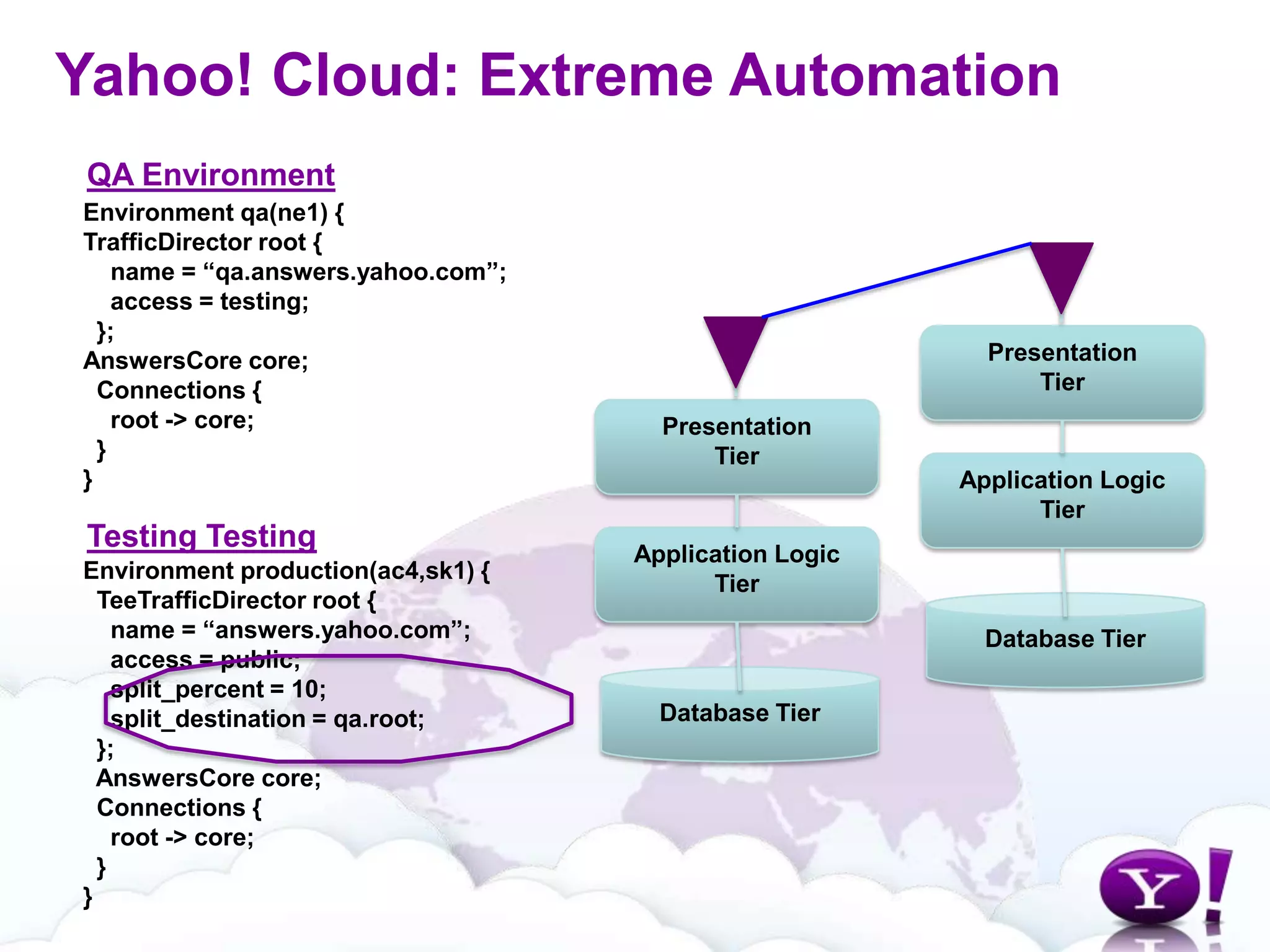 Yahoo! Cloud: Extreme Automation

QA Environment
Environment qa(ne1) {
TrafficDirector root {
name = “qa.answers.yahoo.com”;
access = testing;
};
AnswersCore core;
Connections {
root -> core;
}
}

Testing Testing
Environment production(ac4,sk1) {
TeeTrafficDirector root {
name = “answers.yahoo.com”;
access = public;
split_percent = 10;
split_destination = qa.root;
};
AnswersCore core;
Connections {
root -> core;
}
}

Presentation Tier

Application Logic Tier

Database Tier

Presentation Tier

Application Logic Tier

Database Tier

Y!